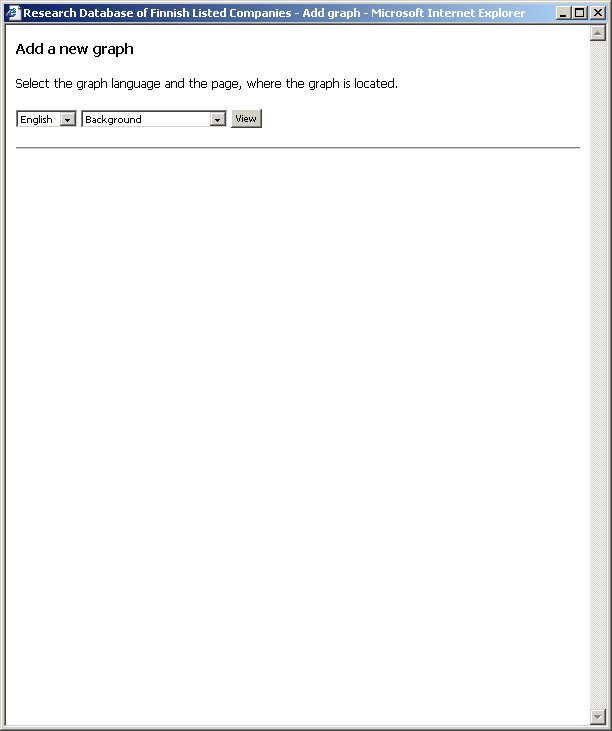 Research Database of Finnish Listed Companies - Add graph - Microsoft Internet Explorer

Add a new graph

Select the graph language and the page, where the graph is located.

English Background View